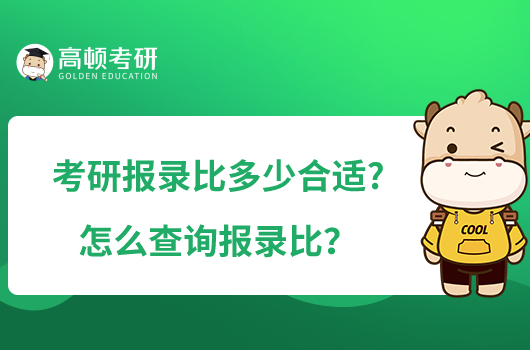 高顿考研
GOLDEN EDUCATION

考研报录比多少合适？
怎么查询报录比？

COOL